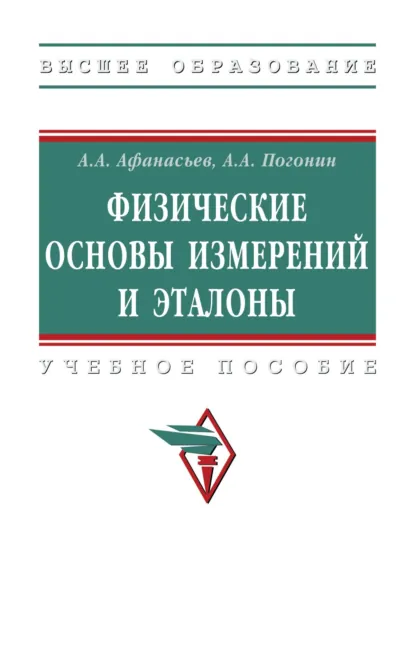 ВЫСШЕЕ ОБРАЗОВАНИЕ

А.А. Афанасьев, А.А. Погонин

ФИЗИЧЕСКИЕ ОСНОВЫ ИЗМЕРЕНИЙ И ЭТАЛОНЫ

УЧЕБНОЕ ПОСОБИЕ